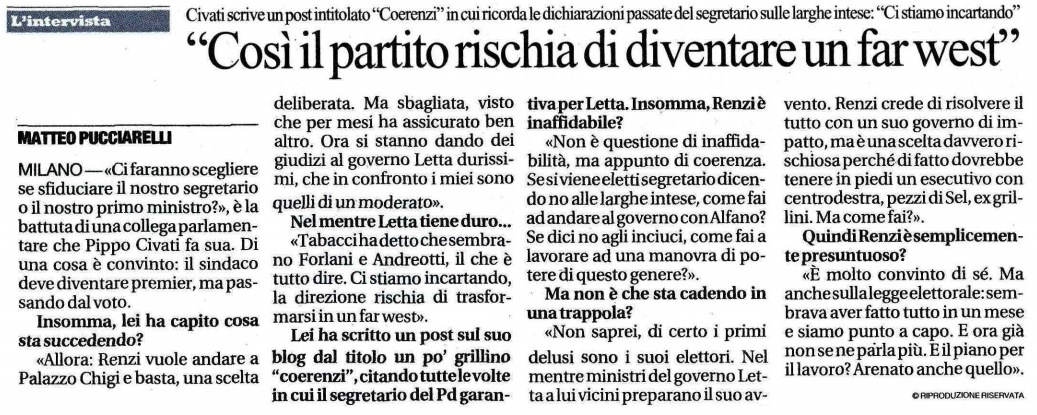 L'intervista

Civati scrive un post intitolato "Coerenzi" in cui ricorda le dichiarazioni passate del segretario sulle larghe intese: "Ci stiamo incartando"

"Così il partito rischia di diventare un far west"

MATTEO PUCCIARELLI

MILANO — «Ci faranno scegliere se sfiduciare il nostro segretario o il nostro primo ministro?», è la battuta di una collega parlamentare che Pippo Civati fa sua. Di una cosa è convinto: il sindaco deve diventare premier, ma passando dal voto.

Insomma, lei ha capito cosa sta succedendo?

«Allora: Renzi vuole andare a Palazzo Chigi e basta, una scelta deliberata. Ma sbagliata, visto che per mesi ha assicurato ben altro. Ora si stanno dando dei giudizi al governo Letta durissimi, che in confronto i miei sono quelli di un moderato».

Nel mentre Letta tiene duro...

«Tabacci ha detto che sembrano Forlani e Andreotti, il che è tutto dire. Ci stiamo incartando, la direzione rischia di trasformarsi in un far west».

Lei ha scritto un post sul suo blog dal titolo un po' grillino "coerenzi", citando tutte le volte in cui il segretario del Pd garantiva per Letta. Insomma, Renzi è inaffidabile?

«Non è questione di inaffidabilità, ma appunto di coerenza. Se si viene eletti segretario dicendo no alle larghe intese, come fai ad andare al governo con Alfano? Se dici no agli inciuci, come fai a lavorare ad una manovra di potere di questo genere?».

Ma non è che sta cadendo in una trappola?

«Non saprei, di certo i primi delusi sono i suoi elettori. Nel mentre ministri del governo Letta a lui vicini preparano il suo avvento. Renzi crede di risolvere il tutto con un suo governo di impatto, ma è una scelta davvero rischiosa perché di fatto dovrebbe tenere in piedi un esecutivo con centrodestra, pezzi di Sel, ex grillini. Ma come fai?».

Quindi Renzi è semplicemente presuntuoso?

«È molto convinto di sé. Ma anche sulla legge elettorale: sembrava aver fatto tutto in un mese e siamo punto a capo. E ora già non se ne parla più. E il piano per il lavoro? Arenato anche quello».

© RIPRODUZIONE RISERVATA